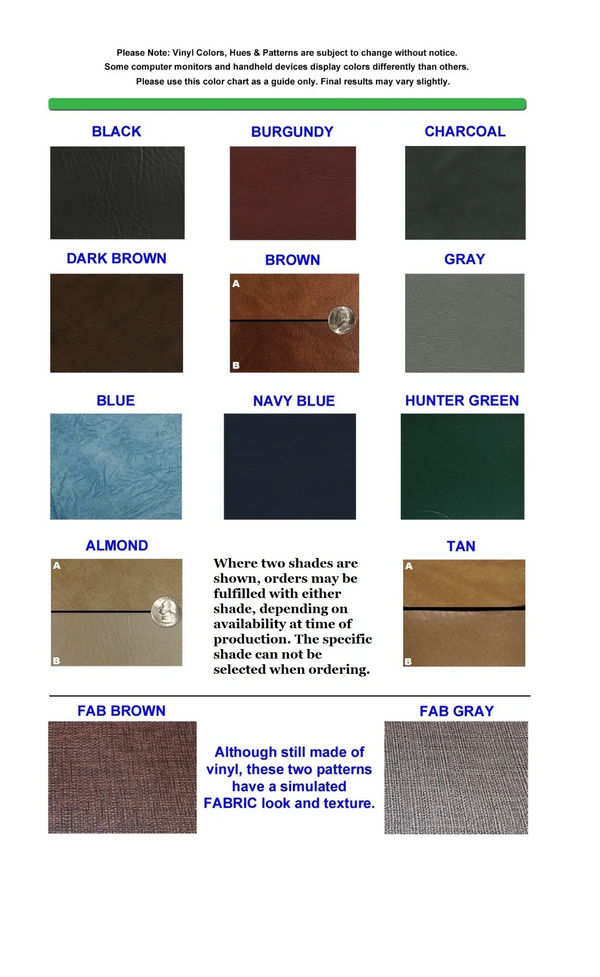 Please Note: Vinyl Colors, Hues & Patterns are subject to change without notice.
Some computer monitors and handheld devices display colors differently than others.
Please use this color chart as a guide only. Final results may vary slightly.

BLACK

BURGUNDY

CHARCOAL

DARK BROWN

BROWN

A

B

GRAY

BLUE

NAVY BLUE

HUNTER GREEN

ALMOND

A

B

Where two shades are shown, orders may be fulfilled with either shade, depending on availability at time of production. The specific shade can not be selected when ordering.

TAN

A

B

FAB BROWN

Although still made of vinyl, these two patterns have a simulated FABRIC look and texture.

FAB GRAY